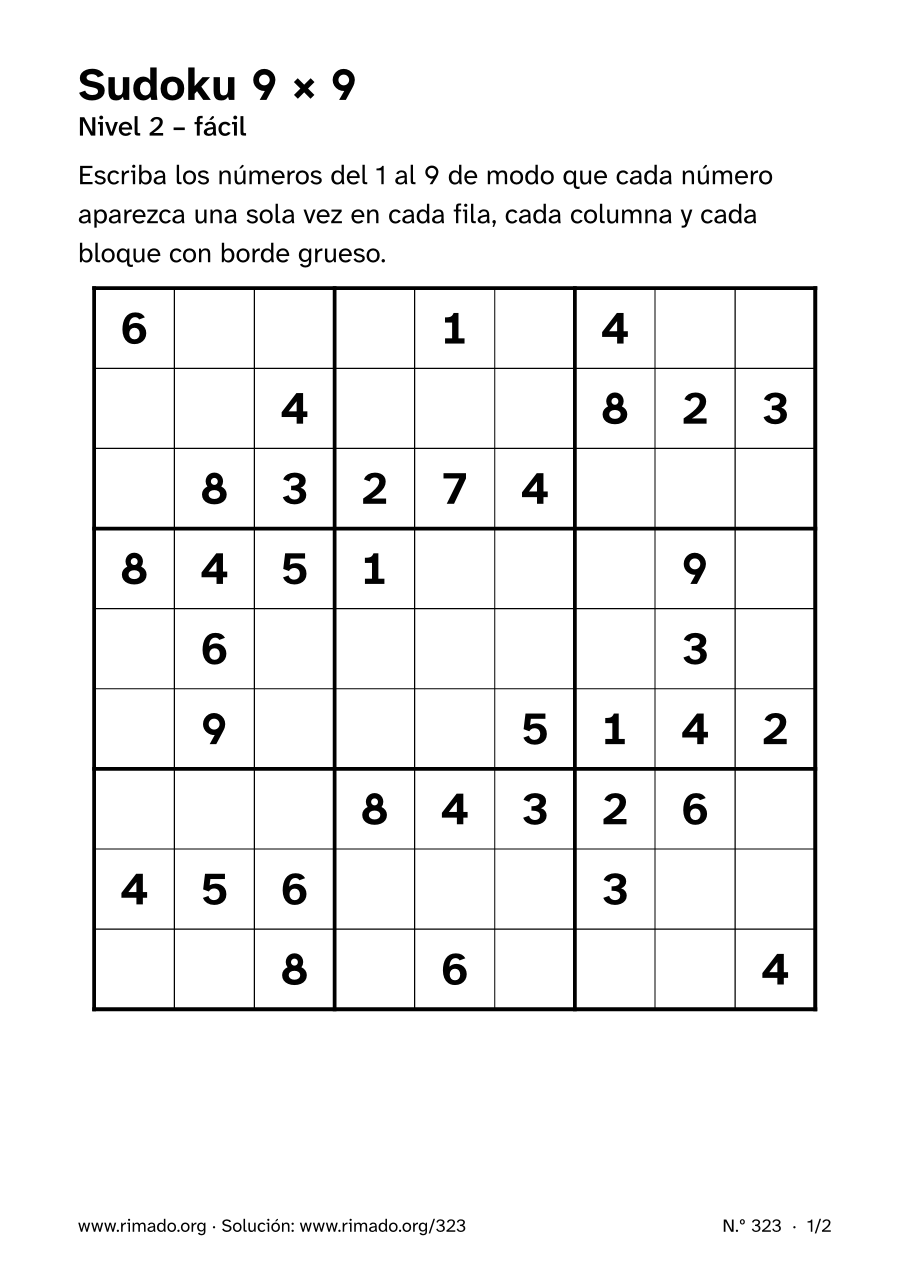 Sudoku 9 × 9

Nivel 2 – fácil

Escriba los números del 1 al 9 de modo que cada número aparezca una sola vez en cada fila, cada columna y cada bloque con borde grueso.

| 6 |  |  |  | 1 |  | 4 |  |  |
|---|---|---|---|---|---|---|---|---|
|  |  | 4 |  |  |  | 8 | 2 | 3 |
|  | 8 | 3 | 2 | 7 | 4 |  |  |  |
| 8 | 4 | 5 | 1 |  |  |  | 9 |  |
|  | 6 |  |  |  |  |  | 3 |  |
|  | 9 |  |  |  | 5 | 1 | 4 | 2 |
|  |  |  | 8 | 4 | 3 | 2 | 6 |  |
| 4 | 5 | 6 |  |  |  | 3 |  |  |
|  |  | 8 |  | 6 |  |  |  | 4 |

www.rimado.org · Solución: www.rimado.org/323

N.º 323 · 1/2